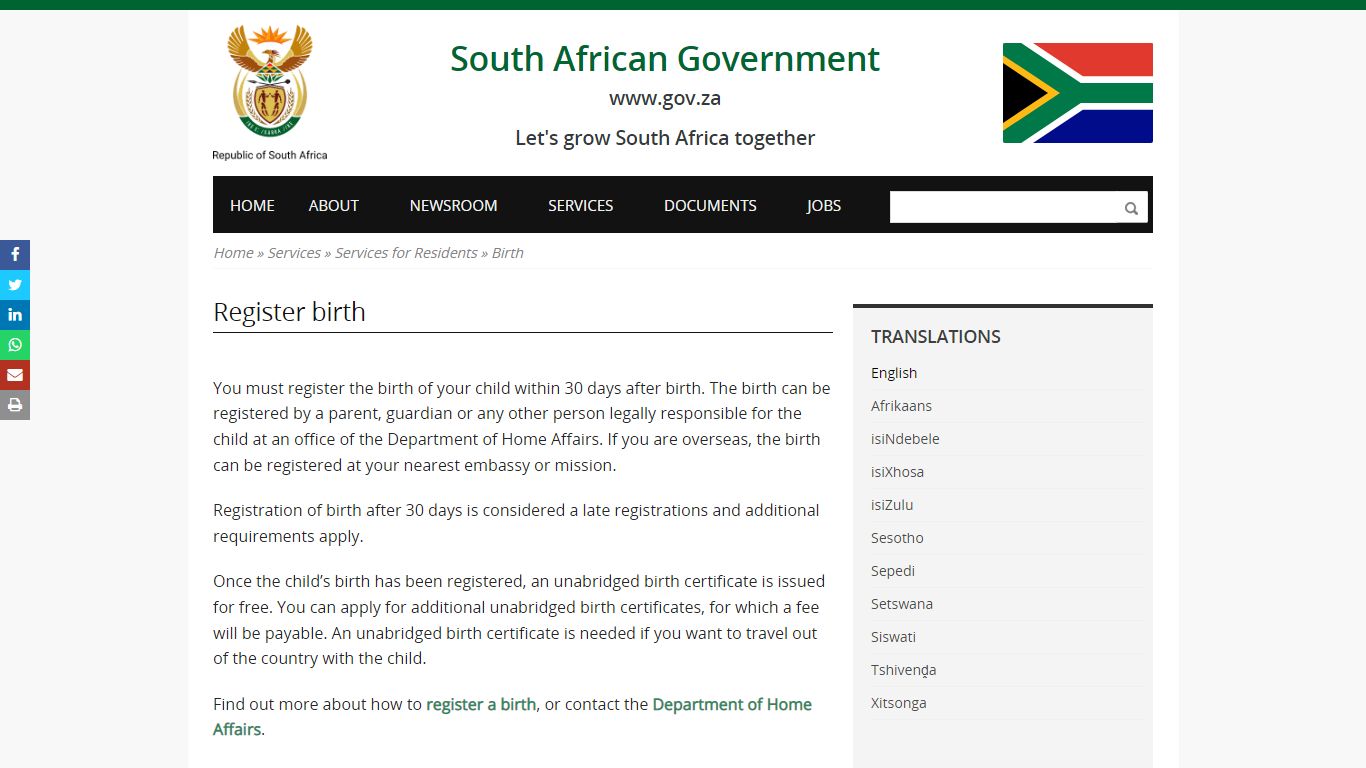 Republic of South Africa

South African Government
www.gov.za
Let's grow South Africa together

HOME ABOUT NEWSROOM SERVICES DOCUMENTS JOBS

Home » Services » Services for Residents » Birth

Register birth

You must register the birth of your child within 30 days after birth. The birth can be registered by a parent, guardian or any other person legally responsible for the child at an office of the Department of Home Affairs. If you are overseas, the birth can be registered at your nearest embassy or mission.

Registration of birth after 30 days is considered a late registrations and additional requirements apply.

Once the child's birth has been registered, an unabridged birth certificate is issued for free. You can apply for additional unabridged birth certificates, for which a fee will be payable. An unabridged birth certificate is needed if you want to travel out of the country with the child.

Find out more about how to register a birth, or contact the Department of Home Affairs.

TRANSLATIONS
English
Afrikaans
isiNdebele
isiXhosa
isiZulu
Sesotho
Sepedi
Setswana
Siswati
Tshivenḓa
Xitsonga